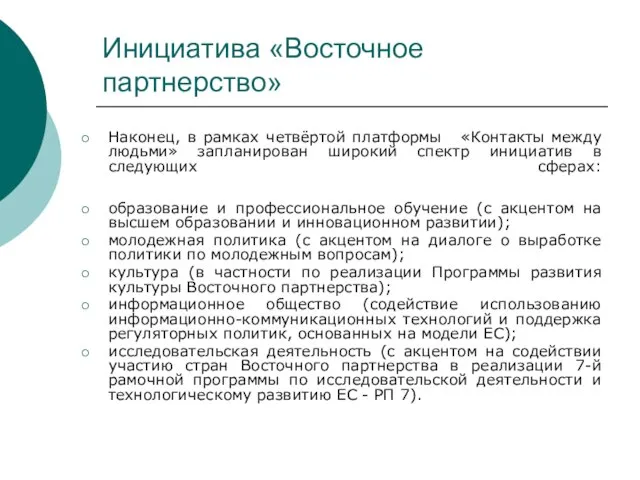 Инициатива «Восточное партнерство»

Наконец, в рамках четвёртой платформы «Контакты между людьми» запланирован широкий спектр инициатив в следующих сферах:

образование и профессиональное обучение (с акцентом на высшем образовании и инновационном развитии);

молодежная политика (с акцентом на диалоге о выработке политики по молодежным вопросам);

культура (в частности по реализации Программы развития культуры Восточного партнерства);

информационное общество (содействие использованию информационно-коммуникационных технологий и поддержка регуляторных политик, основанных на модели ЕС);

исследовательская деятельность (с акцентом на содействии участию стран Восточного партнерства в реализации 7-й рамочной программы по исследовательской деятельности и технологическому развитию ЕС - РП 7).